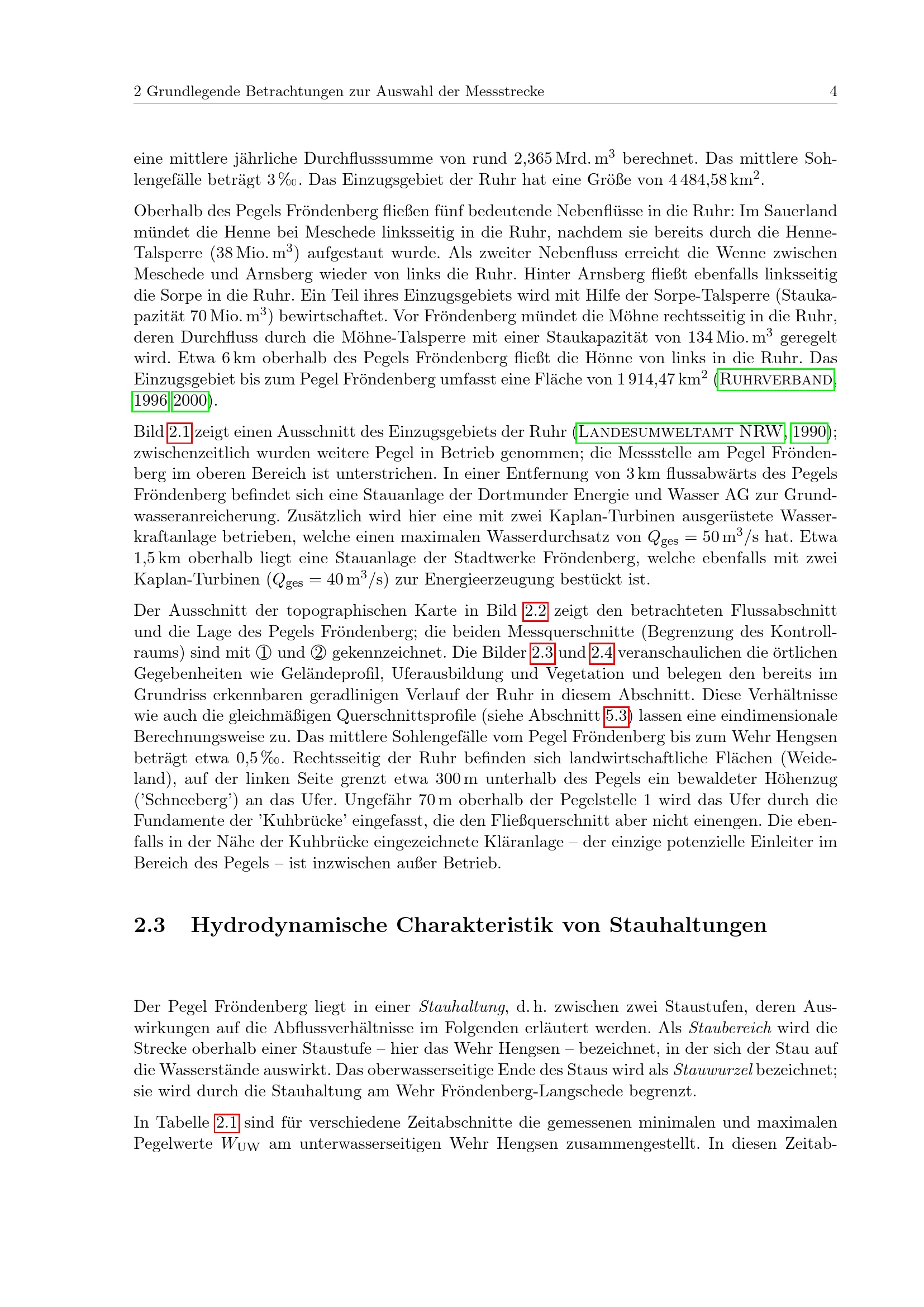 2 Grundlegende Betrachtungen zur Auswahl der Messstrecke 4

eine mittlere jährliche Durchflusssumme von rund 2,365 Mrd. $m^3$ berechnet. Das mittlere Sohlengefälle beträgt 3 ‰. Das Einzugsgebiet der Ruhr hat eine Größe von 4 484,58 $km^2$.

Oberhalb des Pegels Fröndenberg fließen fünf bedeutende Nebenflüsse in die Ruhr: Im Sauerland mündet die Henne bei Meschede linksseitig in die Ruhr, nachdem sie bereits durch die Henne-Talsperre (38 Mio. $m^3$) aufgestaut wurde. Als zweiter Nebenfluss erreicht die Wenne zwischen Meschede und Arnsberg wieder von links die Ruhr. Hinter Arnsberg fließt ebenfalls linksseitig die Sorpe in die Ruhr. Ein Teil ihres Einzugsgebiets wird mit Hilfe der Sorpe-Talsperre (Staukapazität 70 Mio. $m^3$) bewirtschaftet. Vor Fröndenberg mündet die Möhne rechtsseitig in die Ruhr, deren Durchfluss durch die Möhne-Talsperre mit einer Staukapazität von 134 Mio. $m^3$ geregelt wird. Etwa 6 km oberhalb des Pegels Fröndenberg fließt die Hönne von links in die Ruhr. Das Einzugsgebiet bis zum Pegel Fröndenberg umfasst eine Fläche von 1 914,47 $km^2$ (Ruhrverband, 1996, 2000).

Bild 2.1 zeigt einen Ausschnitt des Einzugsgebiets der Ruhr (Landesumweltamt NRW, 1990); zwischenzeitlich wurden weitere Pegel in Betrieb genommen; die Messstelle am Pegel Fröndenberg im oberen Bereich ist unterstrichen. In einer Entfernung von 3 km flussabwärts des Pegels Fröndenberg befindet sich eine Stauanlage der Dortmunder Energie und Wasser AG zur Grundwasseranreicherung. Zusätzlich wird hier eine mit zwei Kaplan-Turbinen ausgerüstete Wasserkraftanlage betrieben, welche einen maximalen Wasserdurchsatz von $Q_{ges} = 50\,m^3/s$ hat. Etwa 1,5 km oberhalb liegt eine Stauanlage der Stadtwerke Fröndenberg, welche ebenfalls mit zwei Kaplan-Turbinen ($Q_{ges} = 40\,m^3/s$) zur Energieerzeugung bestückt ist.

Der Ausschnitt der topographischen Karte in Bild 2.2 zeigt den betrachteten Flussabschnitt und die Lage des Pegels Fröndenberg; die beiden Messquerschnitte (Begrenzung des Kontrollraums) sind mit ① und ② gekennzeichnet. Die Bilder 2.3 und 2.4 veranschaulichen die örtlichen Gegebenheiten wie Geländeprofil, Uferausbildung und Vegetation und belegen den bereits im Grundriss erkennbaren geradlinigen Verlauf der Ruhr in diesem Abschnitt. Diese Verhältnisse wie auch die gleichmäßigen Querschnittsprofile (siehe Abschnitt 5.3) lassen eine eindimensionale Berechnungsweise zu. Das mittlere Sohlengefälle vom Pegel Fröndenberg bis zum Wehr Hengsen beträgt etwa 0,5 ‰. Rechtsseitig der Ruhr befinden sich landwirtschaftliche Flächen (Weideland), auf der linken Seite grenzt etwa 300 m unterhalb des Pegels ein bewaldeter Höhenzug ('Schneeberg') an das Ufer. Ungefähr 70 m oberhalb der Pegelstelle 1 wird das Ufer durch die Fundamente der 'Kuhbrücke' eingefasst, die den Fließquerschnitt aber nicht einengen. Die ebenfalls in der Nähe der Kuhbrücke eingezeichnete Kläranlage – der einzige potenzielle Einleiter im Bereich des Pegels – ist inzwischen außer Betrieb.

2.3 Hydrodynamische Charakteristik von Stauhaltungen

Der Pegel Fröndenberg liegt in einer Stauhaltung, d. h. zwischen zwei Staustufen, deren Auswirkungen auf die Abflussverhältnisse im Folgenden erläutert werden. Als Staubereich wird die Strecke oberhalb einer Staustufe – hier das Wehr Hengsen – bezeichnet, in der sich der Stau auf die Wasserstände auswirkt. Das oberwasserseitige Ende des Staus wird als Stauwurzel bezeichnet; sie wird durch die Stauhaltung am Wehr Fröndenberg-Langschede begrenzt.

In Tabelle 2.1 sind für verschiedene Zeitabschnitte die gemessenen minimalen und maximalen Pegelwerte $W_{UW}$ am unterwasserseitigen Wehr Hengsen zusammengestellt. In diesen Zeitab-